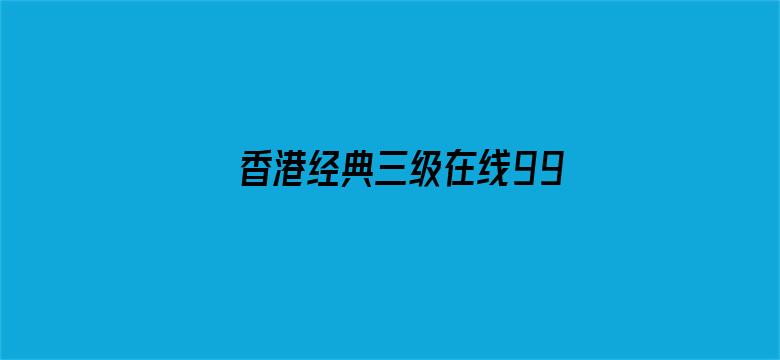 香港经典三级在线99